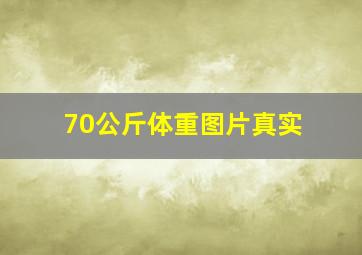 70公斤体重图片真实